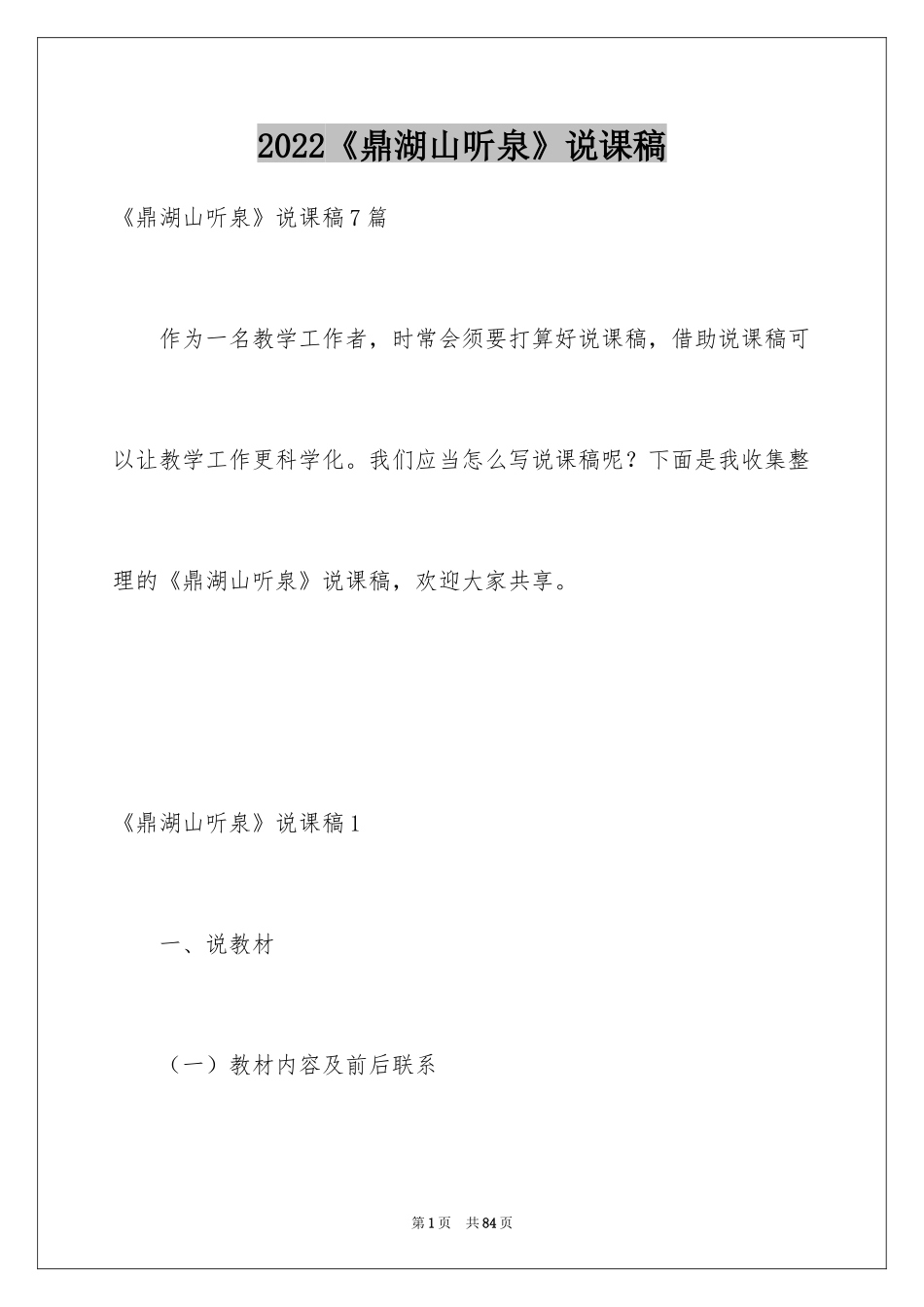 2022《鼎湖山听泉》说课稿

《鼎湖山听泉》说课稿7篇

作为一名教学工作者，时常会须要打算好说课稿，借助说课稿可以让教学工作更科学化。我们应当怎么写说课稿呢？下面是我收集整理的《鼎湖山听泉》说课稿，欢迎大家共享。

《鼎湖山听泉》说课稿1

一、说教材

（一）教材内容及前后联系

第1页 共84页